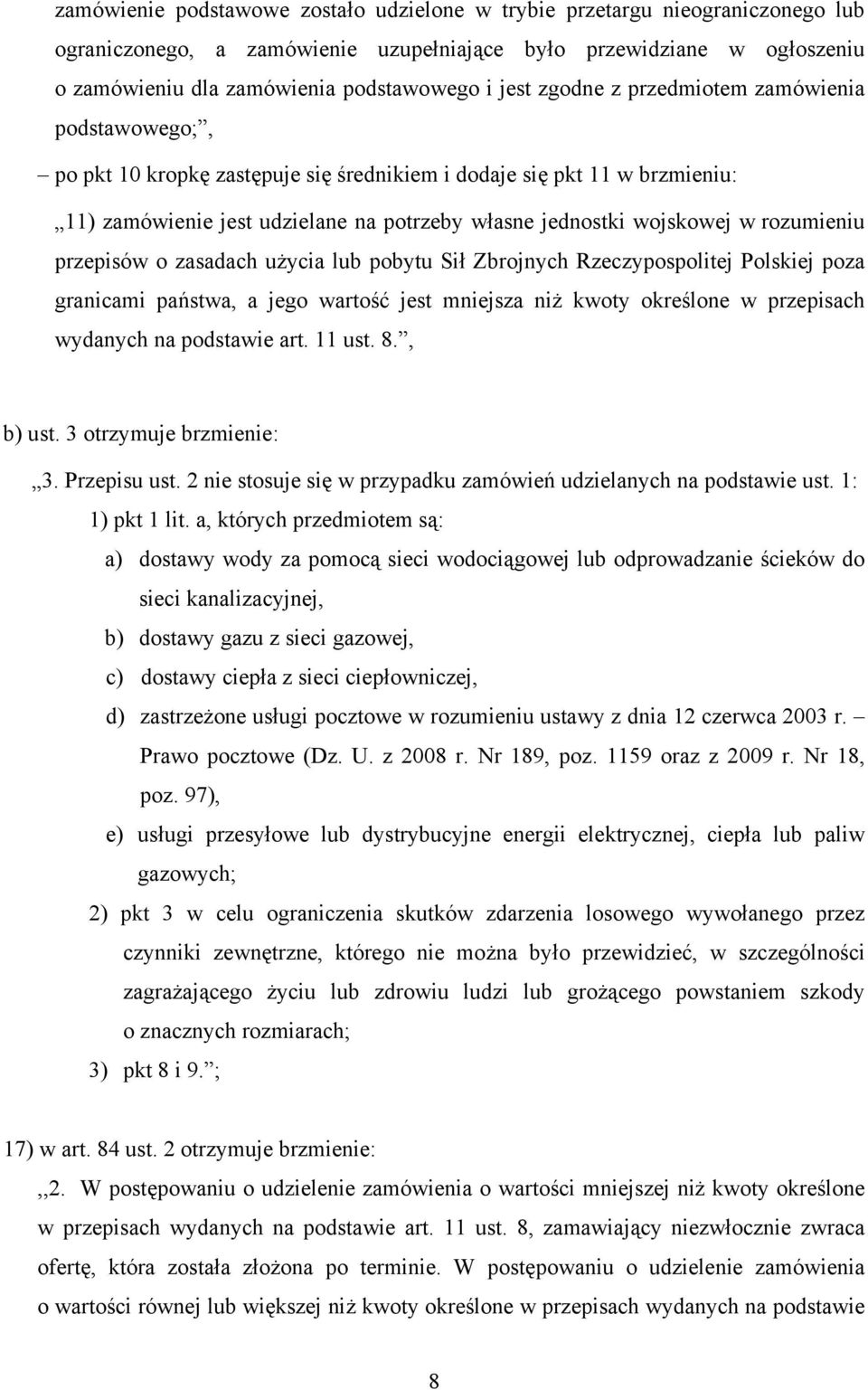 zamówienie podstawowe zostało udzielone w trybie przetargu nieograniczonego lub ograniczonego, a zamówienie uzupełniające było przewidziane w ogłoszeniu o zamówieniu dla zamówienia podstawowego i jest zgodne z przedmiotem zamówienia podstawowego;”,

– po pkt 10 kropkę zastępuje się średnikiem i dodaje się pkt 11 w brzmieniu:

„11) zamówienie jest udzielane na potrzeby własne jednostki wojskowej w rozumieniu przepisów o zasadach użycia lub pobytu Sił Zbrojnych Rzeczypospolitej Polskiej poza granicami państwa, a jego wartość jest mniejsza niż kwoty określone w przepisach wydanych na podstawie art. 11 ust. 8.”,

b) ust. 3 otrzymuje brzmienie:

„3. Przepisu ust. 2 nie stosuje się w przypadku zamówień udzielanych na podstawie ust. 1:

1) pkt 1 lit. a, których przedmiotem są:

a) dostawy wody za pomocą sieci wodociągowej lub odprowadzanie ścieków do sieci kanalizacyjnej,

b) dostawy gazu z sieci gazowej,

c) dostawy ciepła z sieci ciepłowniczej,

d) zastrzeżone usługi pocztowe w rozumieniu ustawy z dnia 12 czerwca 2003 r. – Prawo pocztowe (Dz. U. z 2008 r. Nr 189, poz. 1159 oraz z 2009 r. Nr 18, poz. 97),

e) usługi przesyłowe lub dystrybucyjne energii elektrycznej, ciepła lub paliw gazowych;

2) pkt 3 w celu ograniczenia skutków zdarzenia losowego wywołanego przez czynniki zewnętrzne, którego nie można było przewidzieć, w szczególności zagrażającego życiu lub zdrowiu ludzi lub grożącego powstaniem szkody o znacznych rozmiarach;

3) pkt 8 i 9.”;

17) w art. 84 ust. 2 otrzymuje brzmienie:

„2. W postępowaniu o udzielenie zamówienia o wartości mniejszej niż kwoty określone w przepisach wydanych na podstawie art. 11 ust. 8, zamawiający niezwłocznie zwraca ofertę, która została złożona po terminie. W postępowaniu o udzielenie zamówienia o wartości równej lub większej niż kwoty określone w przepisach wydanych na podstawie

8